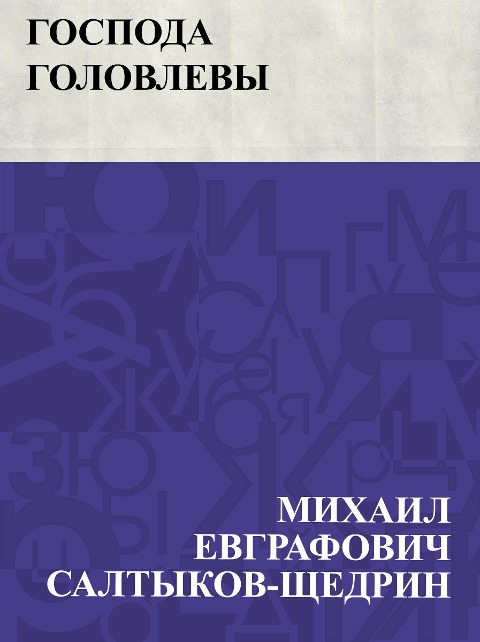 ГОСПОДА ГОЛОВЛЕВЫ

МИХАИЛ ЕВГРАФОВИЧ САЛТЫКОВ-ЩЕДРИН